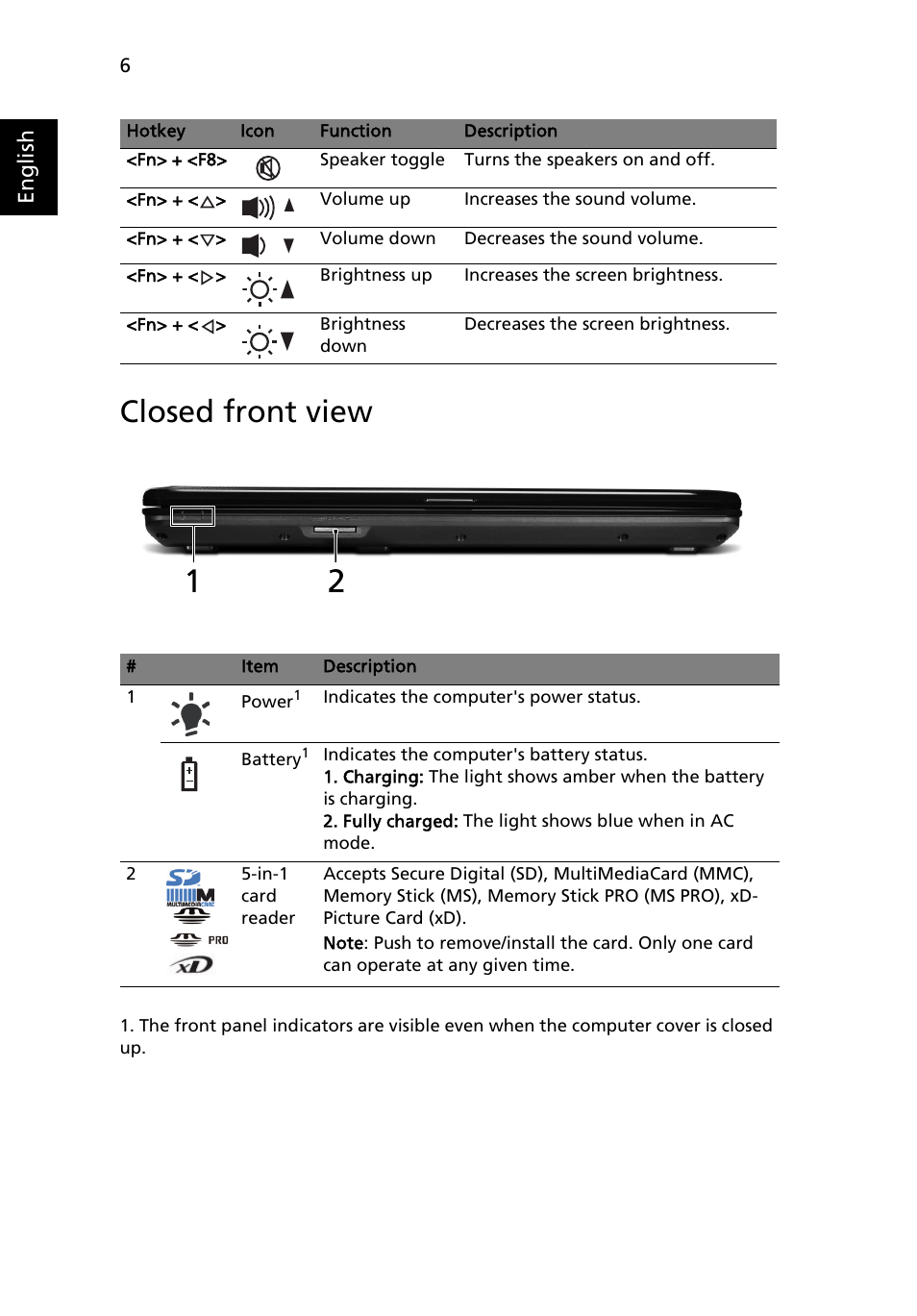 6

English

| Hotkey | Icon | Function | Description |
|---|---|---|---|
| <Fn> + <F8> | | Speaker toggle | Turns the speakers on and off. |
| <Fn> + <△> | | Volume up | Increases the sound volume. |
| <Fn> + <▽> | | Volume down | Decreases the sound volume. |
| <Fn> + <▷> | | Brightness up | Increases the screen brightness. |
| <Fn> + <◁> | | Brightness down | Decreases the screen brightness. |

Closed front view

1 2

| # | | Item | Description |
|---|---|---|---|
| 1 | | Power$^1$ | Indicates the computer's power status. |
| | | Battery$^1$ | Indicates the computer's battery status. 1. Charging: The light shows amber when the battery is charging. 2. Fully charged: The light shows blue when in AC mode. |
| 2 | SD MULTIMEDIACARD PRO xD | 5-in-1 card reader | Accepts Secure Digital (SD), MultiMediaCard (MMC), Memory Stick (MS), Memory Stick PRO (MS PRO), xD-Picture Card (xD). Note: Push to remove/install the card. Only one card can operate at any given time. |

1. The front panel indicators are visible even when the computer cover is closed up.